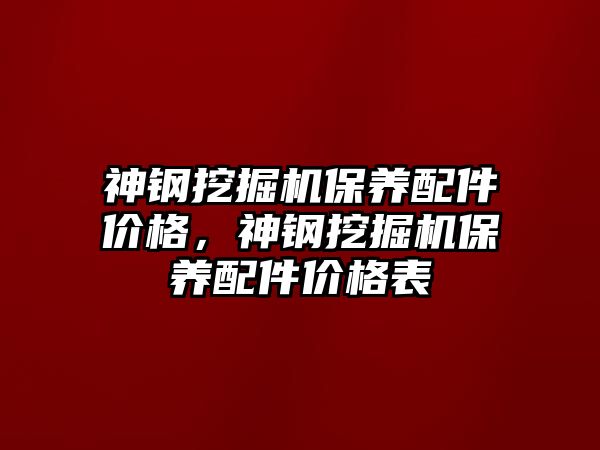 神钢挖掘机保养配件价格，神钢挖掘机保养配件价格表